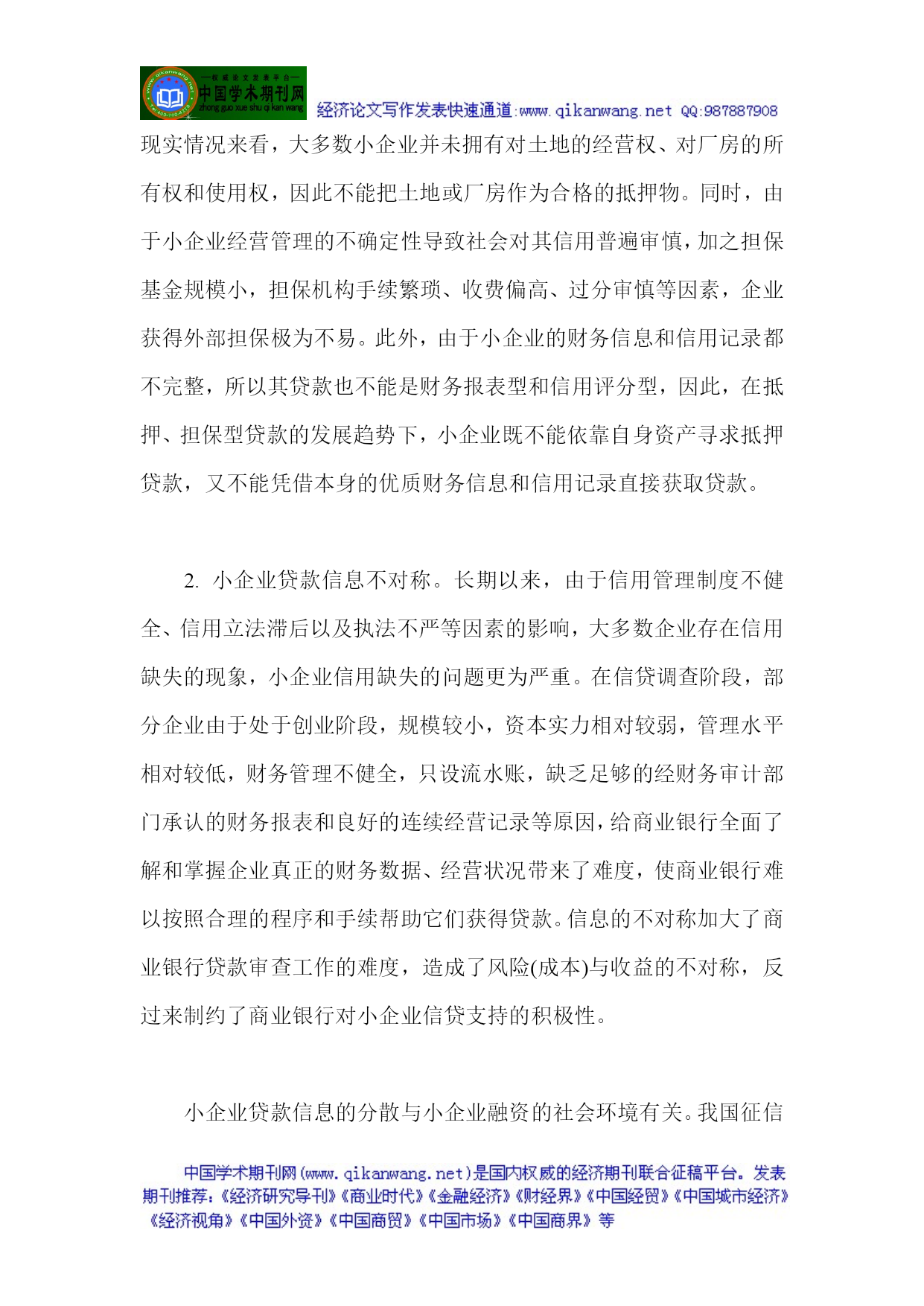 —权威论文发表平台—
中国学术期刊网
zhong guo xue shu qi kan wang
经济论文写作发表快速通道:www.qikanwang.net QQ:987887908

现实情况来看，大多数小企业并未拥有对土地的经营权、对厂房的所有权和使用权，因此不能把土地或厂房作为合格的抵押物。同时，由于小企业经营管理的不确定性导致社会对其信用普遍审慎，加之担保基金规模小，担保机构手续繁琐、收费偏高、过分审慎等因素，企业获得外部担保极为不易。此外，由于小企业的财务信息和信用记录都不完整，所以其贷款也不能是财务报表型和信用评分型，因此，在抵押、担保型贷款的发展趋势下，小企业既不能依靠自身资产寻求抵押贷款，又不能凭借本身的优质财务信息和信用记录直接获取贷款。

2. 小企业贷款信息不对称。长期以来，由于信用管理制度不健全、信用立法滞后以及执法不严等因素的影响，大多数企业存在信用缺失的现象，小企业信用缺失的问题更为严重。在信贷调查阶段，部分企业由于处于创业阶段，规模较小，资本实力相对较弱，管理水平相对较低，财务管理不健全，只设流水账，缺乏足够的经财务审计部门承认的财务报表和良好的连续经营记录等原因，给商业银行全面了解和掌握企业真正的财务数据、经营状况带来了难度，使商业银行难以按照合理的程序和手续帮助它们获得贷款。信息的不对称加大了商业银行贷款审查工作的难度，造成了风险(成本)与收益的不对称，反过来制约了商业银行对小企业信贷支持的积极性。

小企业贷款信息的分散与小企业融资的社会环境有关。我国征信

中国学术期刊网(www.qikanwang.net)是国内权威的经济期刊联合征稿平台。发表期刊推荐:《经济研究导刊》《商业时代》《金融经济》《财经界》《中国经贸》《中国城市经济》《经济视角》《中国外资》《中国商贸》《中国市场》《中国商界》等